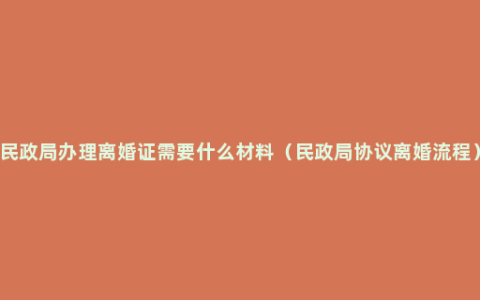 民政局办理离婚证需要什么材料（民政局协议离婚流程）